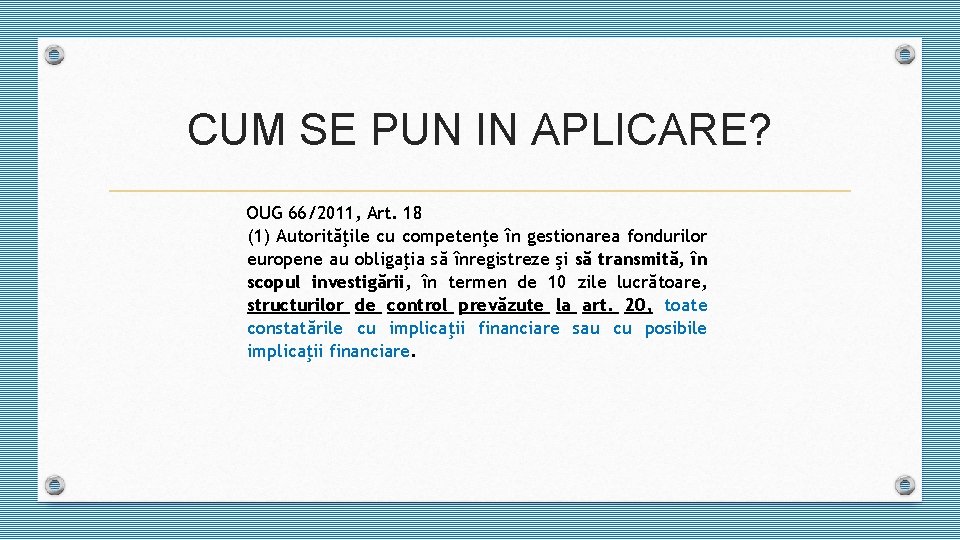 CUM SE PUN IN APLICARE?

OUG 66/2011, Art. 18
(1) Autorităţile cu competenţe în gestionarea fondurilor europene au obligaţia să înregistreze şi să transmită, în scopul investigării, în termen de 10 zile lucrătoare, structurilor de control prevăzute la art. 20, toate constatările cu implicaţii financiare sau cu posibile implicaţii financiare.